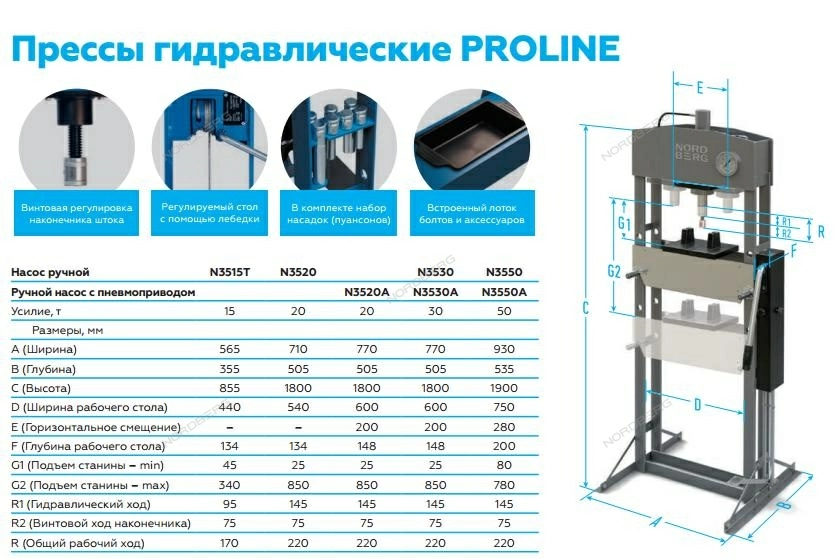 Прессы гидравлические PROLINE

Винтовая регулировка наконечника штока

Регулируемый стол с помощью лебедки

В комплекте набор насадок (пуансонов)

Встроенный лоток болтов и аксессуаров

| Насос ручной | N3515T | N3520 | | N3530 | N3550 |
|---|---|---|---|---|---|
| Ручной насос с пневмоприводом | | | N3520A | N3530A | N3550A |
| Усилие, т | 15 | 20 | 20 | 30 | 50 |
| Размеры, мм | | | | | |
| A (Ширина) | 565 | 710 | 770 | 770 | 930 |
| B (Глубина) | 355 | 505 | 505 | 505 | 535 |
| C (Высота) | 855 | 1800 | 1800 | 1800 | 1900 |
| D (Ширина рабочего стола) | 440 | 540 | 600 | 600 | 750 |
| E (Горизонтальное смещение) | – | – | 200 | 200 | 280 |
| F (Глубина рабочего стола) | 134 | 134 | 148 | 148 | 200 |
| G1 (Подъем станины – min) | 45 | 25 | 25 | 25 | 80 |
| G2 (Подъем станины – max) | 340 | 850 | 850 | 850 | 780 |
| R1 (Гидравлический ход) | 95 | 145 | 145 | 145 | 145 |
| R2 (Винтовой ход наконечника) | 75 | 75 | 75 | 75 | 75 |
| R (Общий рабочий ход) | 170 | 220 | 220 | 220 | 220 |

E
NORD BERG
G1
R1
R2
R
F
G2
C
D
A
B
NORDBERG